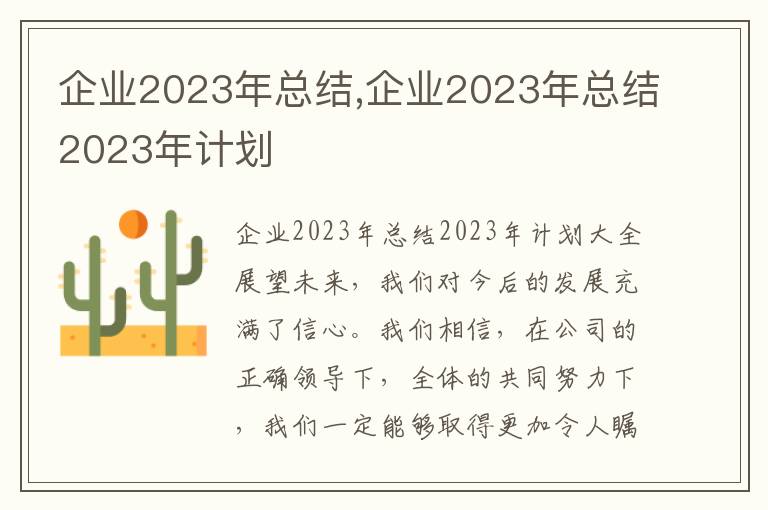 企业2023年总结,企业2023年总结2023年计划

企业2023年总结2023年计划大全展望未来，我们对今后的发展充满了信心。我们相信，在公司的正确领导下，全体的共同努力下，我们一定能够取得更加令人瞩